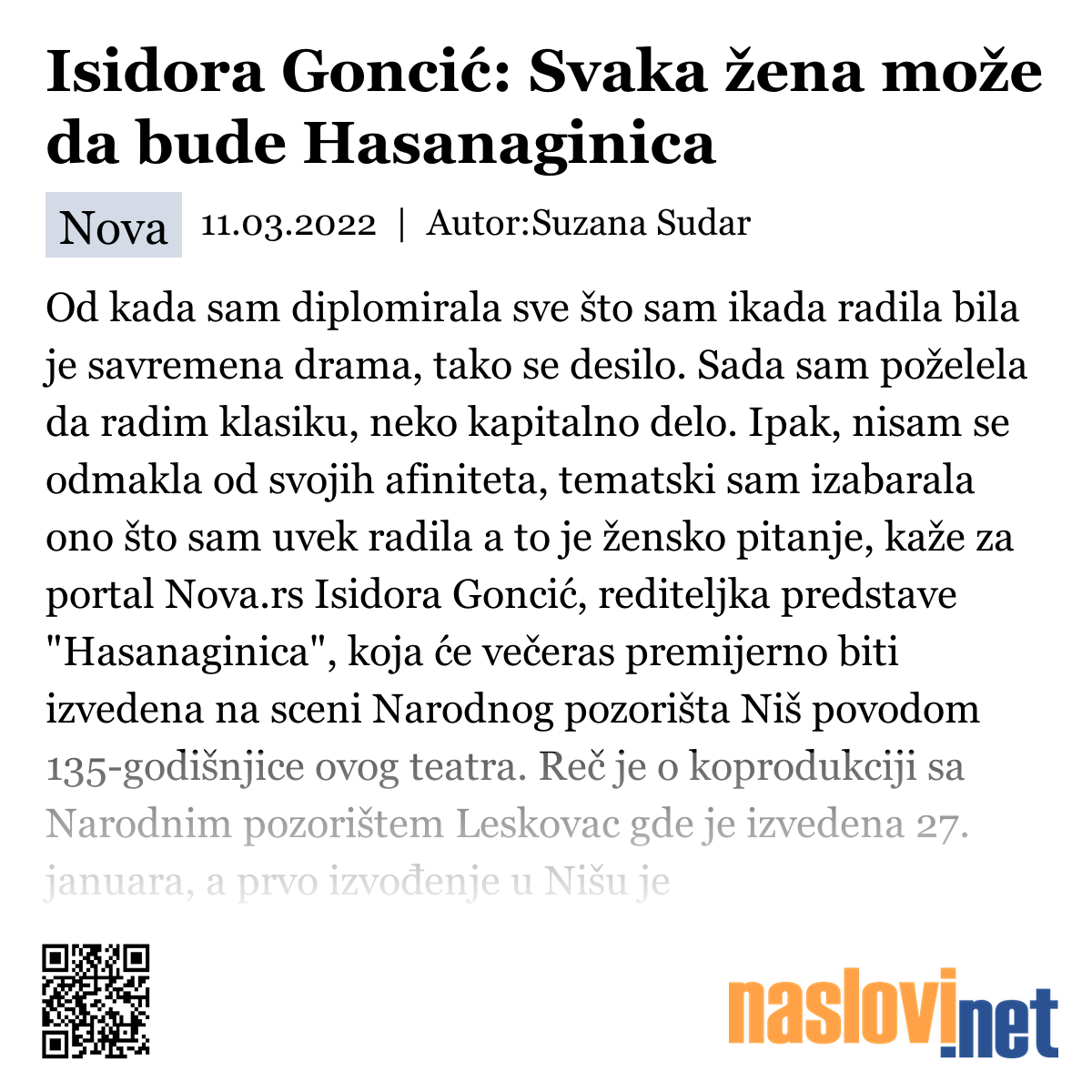 Isidora Goncić: Svaka žena može da bude Hasanaginica

Nova 11.03.2022 | Autor:Suzana Sudar

Od kada sam diplomirala sve što sam ikada radila bila je savremena drama, tako se desilo. Sada sam poželela da radim klasiku, neko kapitalno delo. Ipak, nisam se odmakla od svojih afiniteta, tematski sam izabarala ono što sam uvek radila a to je žensko pitanje, kaže za portal Nova.rs Isidora Goncić, rediteljka predstave "Hasanaginica", koja će večeras premijerno biti izvedena na sceni Narodnog pozorišta Niš povodom 135-godišnjice ovog teatra. Reč je o koprodukciji sa Narodnim pozorištem Leskovac gde je izvedena 27. januara, a prvo izvođenje u Nišu je

naslovi.net